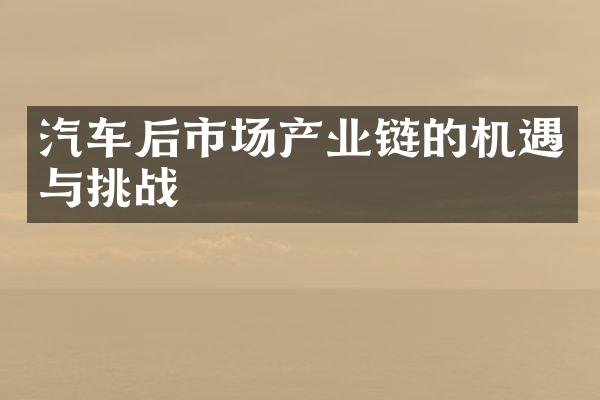 汽车后市场产业链的机遇与挑战